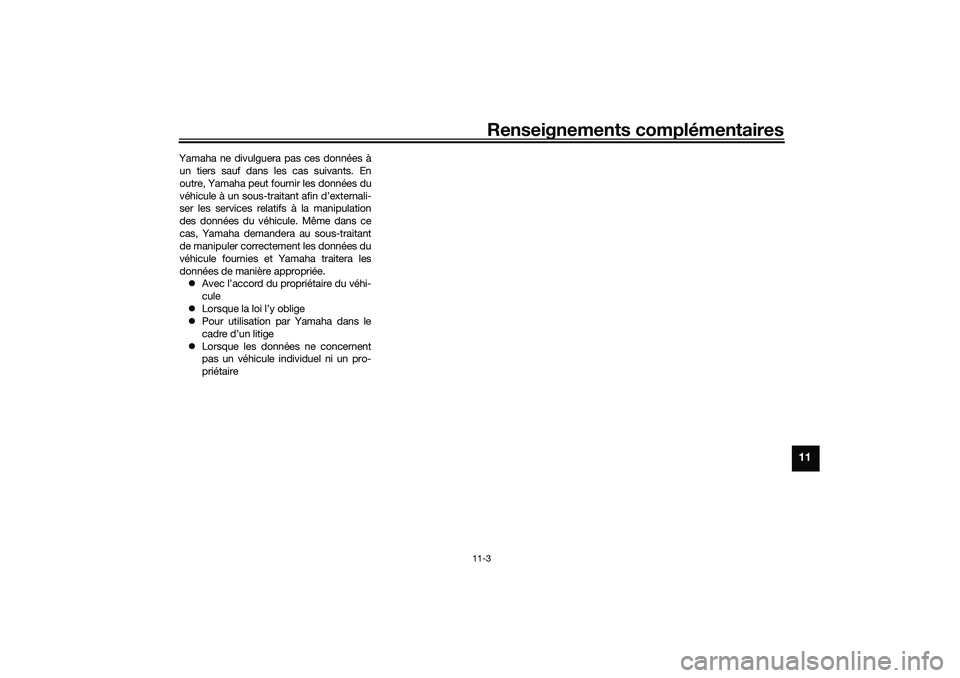 Renseignements complémentaires

Yamaha ne divulguera pas ces données à un tiers sauf dans les cas suivants. En outre, Yamaha peut fournir les données du véhicule à un sous-traitant afin d'externaliser les services relatifs à la manipulation des données du véhicule. Même dans ce cas, Yamaha demandera au sous-traitant de manipuler correctement les données du véhicule fournies et Yamaha traitera les données de manière appropriée.
● Avec l'accord du propriétaire du véhicule
● Lorsque la loi l'y oblige
● Pour utilisation par Yamaha dans le cadre d'un litige
● Lorsque les données ne concernent pas un véhicule individuel ni un propriétaire

11

11-3

carmanualsonline.info